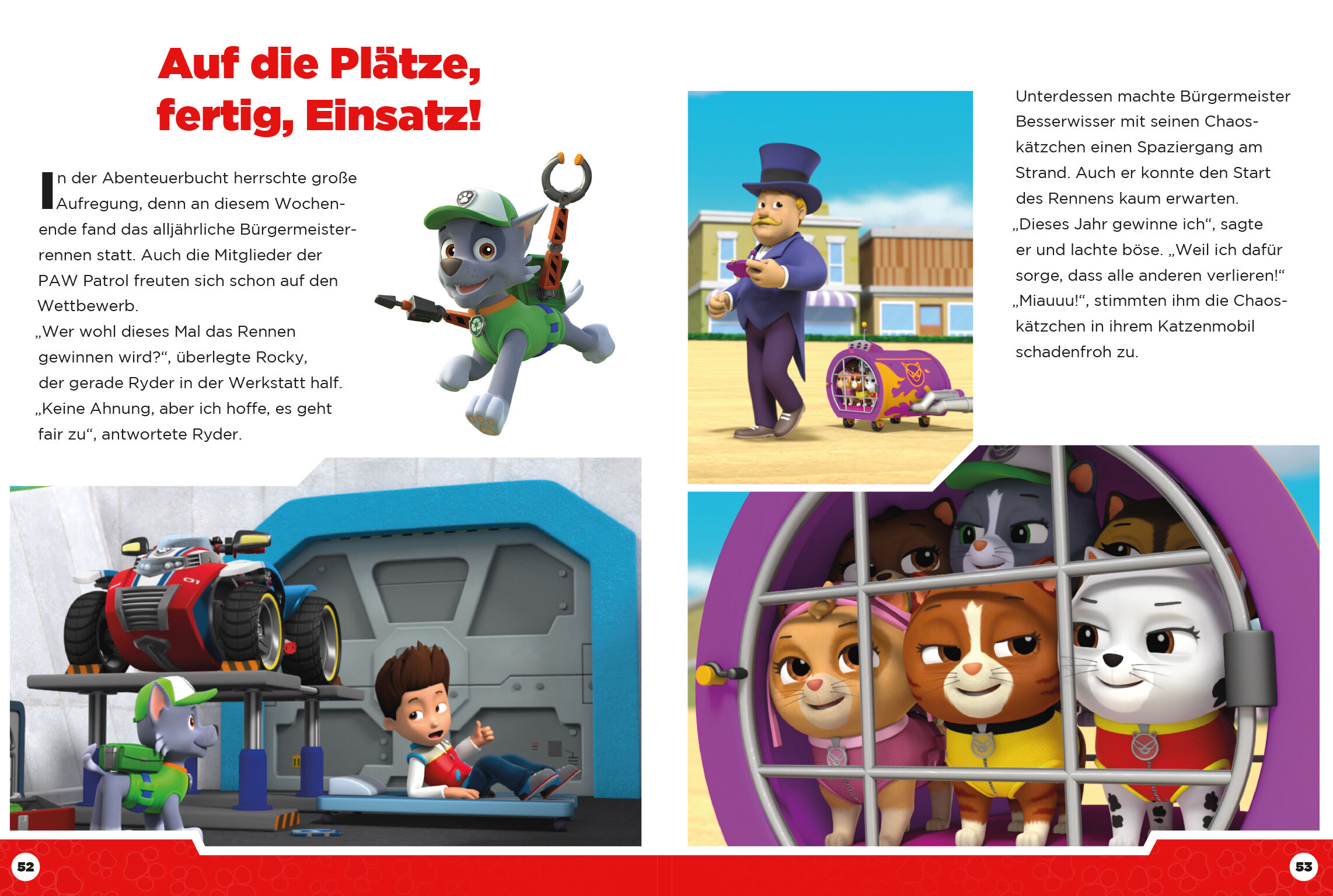 Auf die Plätze, fertig, Einsatz!

In der Abenteuerbucht herrschte große Aufregung, denn an diesem Wochenende fand das alljährliche Bürgermeisterrennen statt. Auch die Mitglieder der PAW Patrol freuten sich schon auf den Wettbewerb.
„Wer wohl dieses Mal das Rennen gewinnen wird?“, überlegte Rocky, der gerade Ryder in der Werkstatt half.
„Keine Ahnung, aber ich hoffe, es geht fair zu“, antwortete Ryder.

Unterdessen machte Bürgermeister Besserwisser mit seinen Chaoskätzchen einen Spaziergang am Strand. Auch er konnte den Start des Rennens kaum erwarten.
„Dieses Jahr gewinne ich“, sagte er und lachte böse. „Weil ich dafür sorge, dass alle anderen verlieren!“
„Miauuu!“, stimmten ihm die Chaoskätzchen in ihrem Katzenmobil schadenfroh zu.

52

53